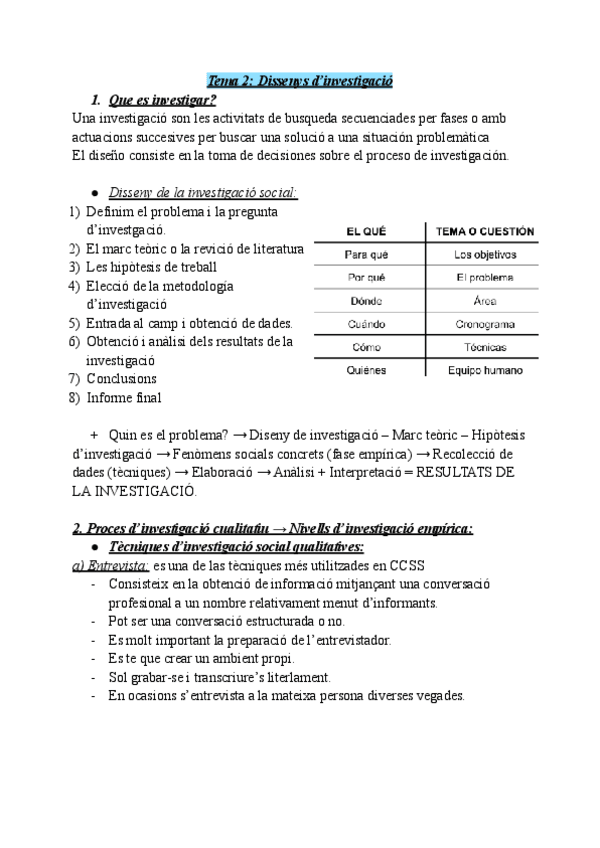 Tema 2: Dissenys d'investigació

1. Que es investigar?

Una investigació son les activitats de busqueda secuenciades per fases o amb actuacions succesives per buscar una solució a una situación problemàtica
El diseño consiste en la toma de decisiones sobre el proceso de investigación.

● Disseny de la investigació social:

1) Definim el problema i la pregunta d'investgació.
2) El marc teòric o la revició de literatura
3) Les hipòtesis de treball
4) Elecció de la metodología d'investigació
5) Entrada al camp i obtenció de dades.
6) Obtenció i anàlisi dels resultats de la investigació
7) Conclusions
8) Informe final

| EL QUÉ | TEMA O CUESTIÓN |
|---|---|
| Para qué | Los objetivos |
| Por qué | El problema |
| Dónde | Área |
| Cuándo | Cronograma |
| Cómo | Técnicas |
| Quiénes | Equipo humano |

+ Quin es el problema? → Diseny de investigació – Marc teòric – Hipòtesis d'investigació → Fenòmens socials concrets (fase empírica) → Recolecció de dades (tècniques) → Elaboració → Anàlisi + Interpretació = RESULTATS DE LA INVESTIGACIÓ.

2. Proces d'investigació cualitatiu → Nivells d'investigació empírica:

● Tècniques d'investigació social qualitatives:

a) Entrevista: es una de las tècniques més utilitzades en CCSS
- Consisteix en la obtenció de informació mitjançant una conversació profesional a un nombre relativament menut d'informants.
- Pot ser una conversació estructurada o no.
- Es molt important la preparació de l'entrevistador.
- Es te que crear un ambient propi.
- Sol grabar-se i transcriure's literlament.
- En ocasions s'entrevista a la mateixa persona diverses vegades.